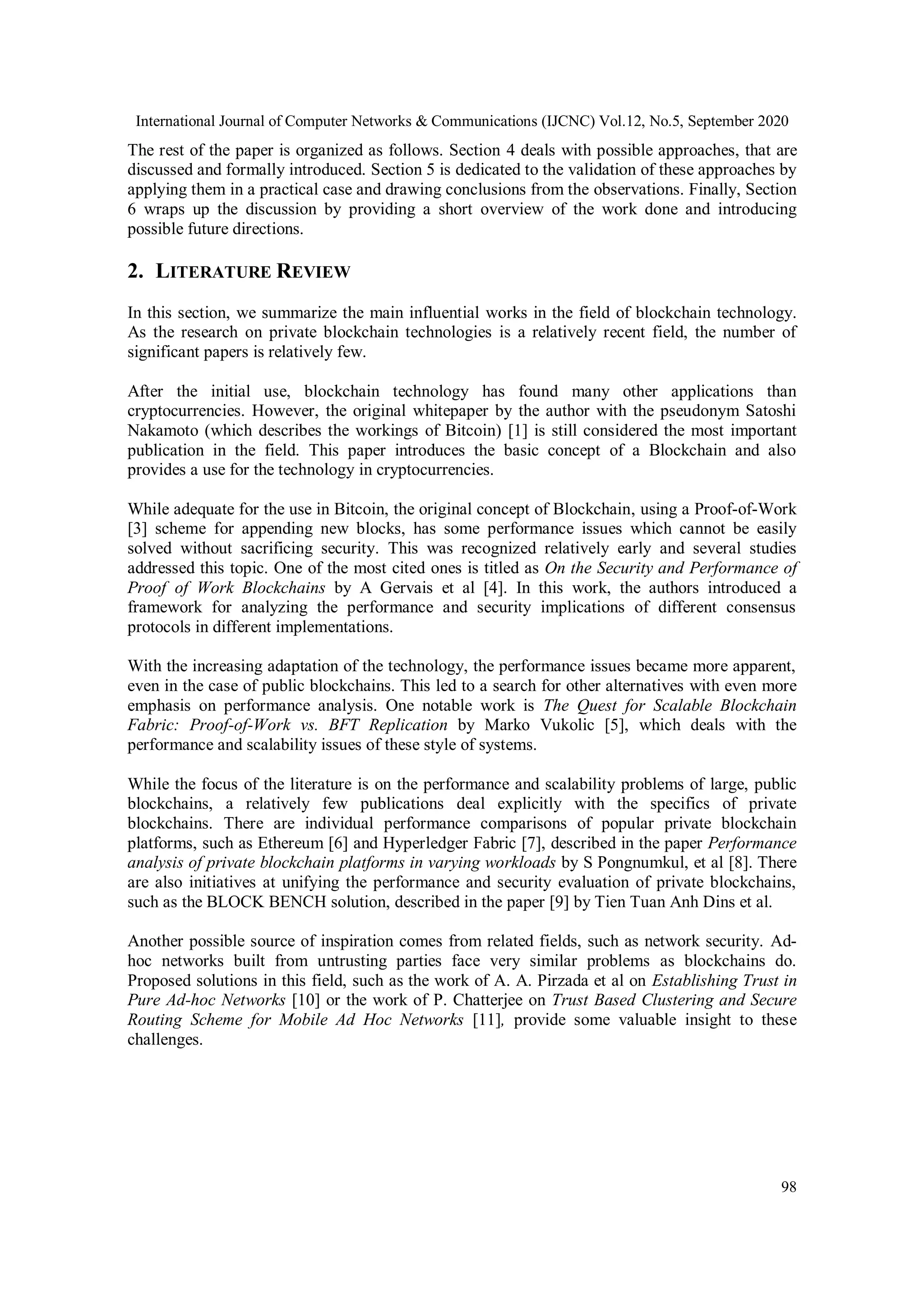 International Journal of Computer Networks & Communications (IJCNC) Vol.12, No.5, September 2020

The rest of the paper is organized as follows. Section 4 deals with possible approaches, that are discussed and formally introduced. Section 5 is dedicated to the validation of these approaches by applying them in a practical case and drawing conclusions from the observations. Finally, Section 6 wraps up the discussion by providing a short overview of the work done and introducing possible future directions.

2. LITERATURE REVIEW

In this section, we summarize the main influential works in the field of blockchain technology. As the research on private blockchain technologies is a relatively recent field, the number of significant papers is relatively few.

After the initial use, blockchain technology has found many other applications than cryptocurrencies. However, the original whitepaper by the author with the pseudonym Satoshi Nakamoto (which describes the workings of Bitcoin) [1] is still considered the most important publication in the field. This paper introduces the basic concept of a Blockchain and also provides a use for the technology in cryptocurrencies.

While adequate for the use in Bitcoin, the original concept of Blockchain, using a Proof-of-Work [3] scheme for appending new blocks, has some performance issues which cannot be easily solved without sacrificing security. This was recognized relatively early and several studies addressed this topic. One of the most cited ones is titled as On the Security and Performance of Proof of Work Blockchains by A Gervais et al [4]. In this work, the authors introduced a framework for analyzing the performance and security implications of different consensus protocols in different implementations.

With the increasing adaptation of the technology, the performance issues became more apparent, even in the case of public blockchains. This led to a search for other alternatives with even more emphasis on performance analysis. One notable work is The Quest for Scalable Blockchain Fabric: Proof-of-Work vs. BFT Replication by Marko Vukolic [5], which deals with the performance and scalability issues of these style of systems.

While the focus of the literature is on the performance and scalability problems of large, public blockchains, a relatively few publications deal explicitly with the specifics of private blockchains. There are individual performance comparisons of popular private blockchain platforms, such as Ethereum [6] and Hyperledger Fabric [7], described in the paper Performance analysis of private blockchain platforms in varying workloads by S Pongnumkul, et al [8]. There are also initiatives at unifying the performance and security evaluation of private blockchains, such as the BLOCK BENCH solution, described in the paper [9] by Tien Tuan Anh Dins et al.

Another possible source of inspiration comes from related fields, such as network security. Ad-hoc networks built from untrusting parties face very similar problems as blockchains do. Proposed solutions in this field, such as the work of A. A. Pirzada et al on Establishing Trust in Pure Ad-hoc Networks [10] or the work of P. Chatterjee on Trust Based Clustering and Secure Routing Scheme for Mobile Ad Hoc Networks [11], provide some valuable insight to these challenges.

98